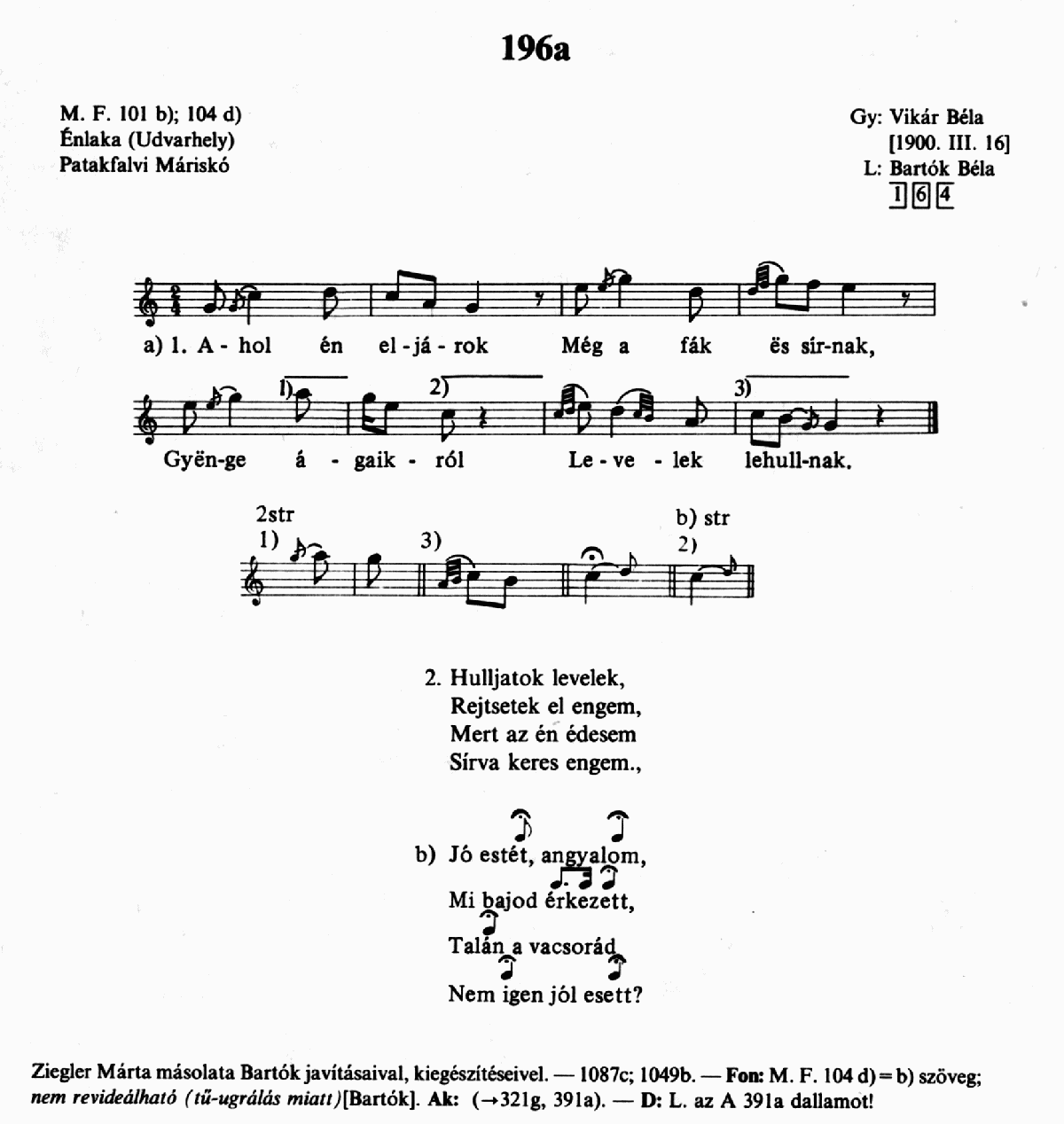 196a

M. F. 101 b); 104 d)
Énlaka (Udvarhely)
Patakfalvi Máriskó

Gy: Vikár Béla
[1900. III. 16]
L: Bartók Béla
1 6 4

a) 1. A - hol én el - já - rok Még a fák ës sír-nak,

1) 2) 3)

Gyën-ge á - gaik - ról Le - ve - lek lehull-nak.

2str
1) 3) b) str 2)

2. Hulljatok levelek,
Rejtsetek el engem,
Mert az én édesem
Sírva keres engem.,

b) Jó estét, angyalom,
Mi bajod érkezett,
Talán a vacsorád
Nem igen jól esett?

Ziegler Márta másolata Bartók javításaival, kiegészítéseivel. — 1087c; 1049b. — Fon: M. F. 104 d) = b) szöveg; nem revideálható (tű-ugrálás miatt)[Bartók]. Ak: (→321g, 391a). — D: L. az A 391a dallamot!